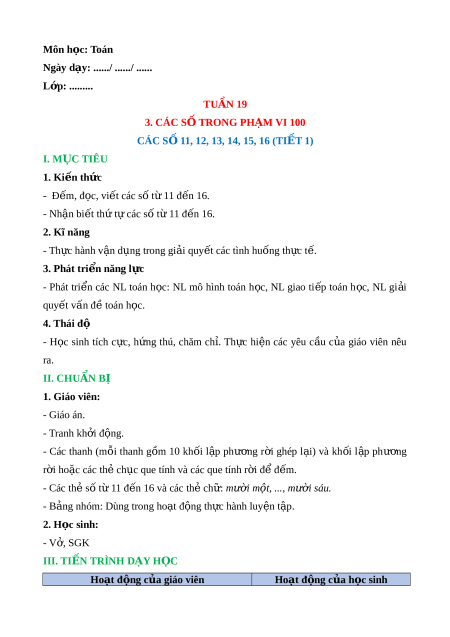 Môn học: Toán
Ngày dạy: ....../ ....../ ......
Lớp: .........

TUẦN 19
3. CÁC SỐ TRONG PHẠM VI 100
CÁC SỐ 11, 12, 13, 14, 15, 16 (TIẾT 1)

I. MỤC TIÊU
1. Kiến thức
- Đếm, đọc, viết các số từ 11 đến 16.
- Nhận biết thứ tự các số từ 11 đến 16.
2. Kĩ năng
- Thực hành vận dụng trong giải quyết các tình huống thực tế.
3. Phát triển năng lực
- Phát triển các NL toán học: NL mô hình toán học, NL giao tiếp toán học, NL giải quyết vấn đề toán học.
4. Thái độ
- Học sinh tích cực, hứng thú, chăm chỉ. Thực hiện các yêu cầu của giáo viên nêu ra.
II. CHUẨN BỊ
1. Giáo viên:
- Giáo án.
- Tranh khởi động.
- Các thanh (mỗi thanh gồm 10 khối lập phương rời ghép lại) và khối lập phương rời hoặc các thẻ chục que tính và các que tính rời để đếm.
- Các thẻ số từ 11 đến 16 và các thẻ chữ: mười một, ..., mười sáu.
- Bảng nhóm: Dùng trong hoạt động thực hành luyện tập.
2. Học sinh:
- Vở, SGK
III. TIẾN TRÌNH DẠY HỌC

| Hoạt động của giáo viên | Hoạt động của học sinh |
|---|---|